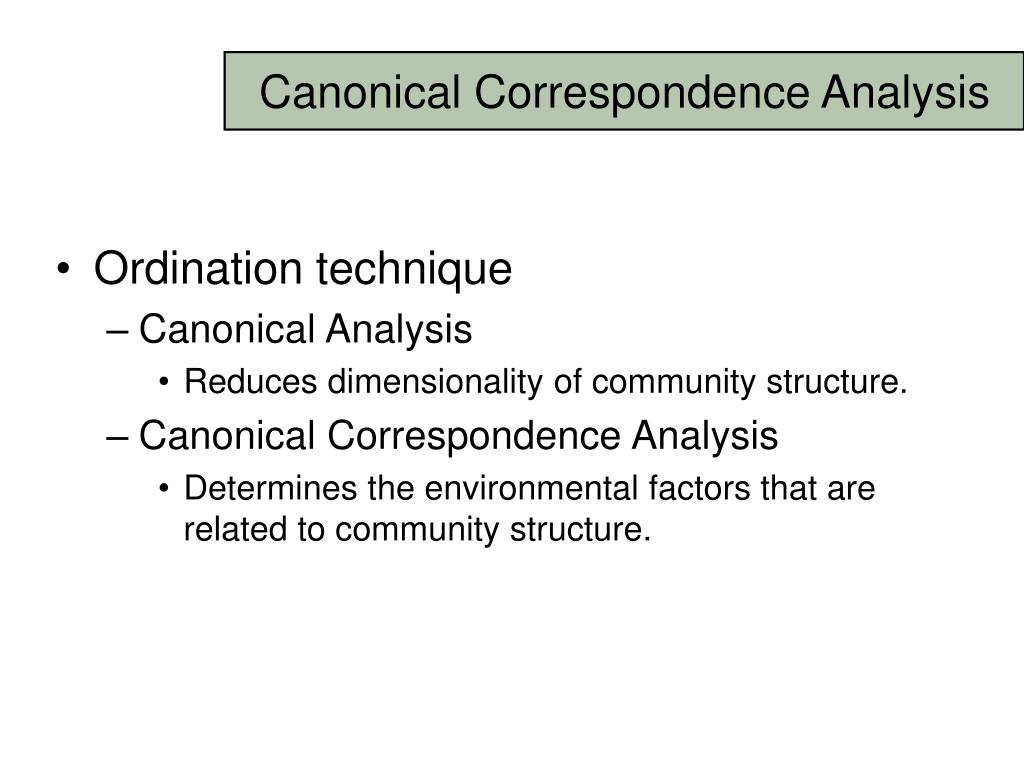 Canonical Correspondence Analysis

• Ordination technique
– Canonical Analysis
• Reduces dimensionality of community structure.
– Canonical Correspondence Analysis
• Determines the environmental factors that are related to community structure.